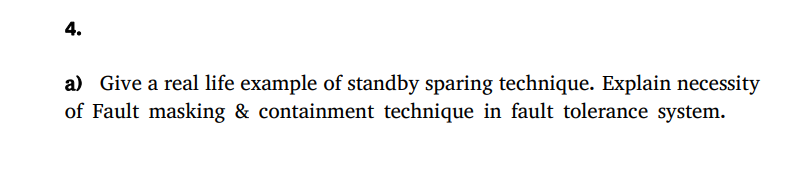 4.

a) Give a real life example of standby sparing technique. Explain necessity of Fault masking & containment technique in fault tolerance system.